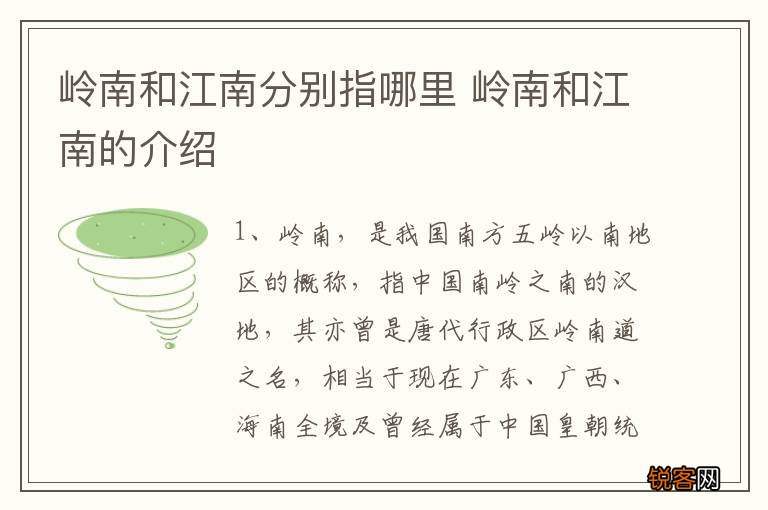 岭南和江南分别指哪里 岭南和江南的介绍

1、岭南，是我国南方五岭以南地区的概称，指中国南岭之南的汉地，其亦曾是唐代行政区岭南道之名，相当于现在广东、广西、海南全境及曾经属于中国皇朝统

锐客网